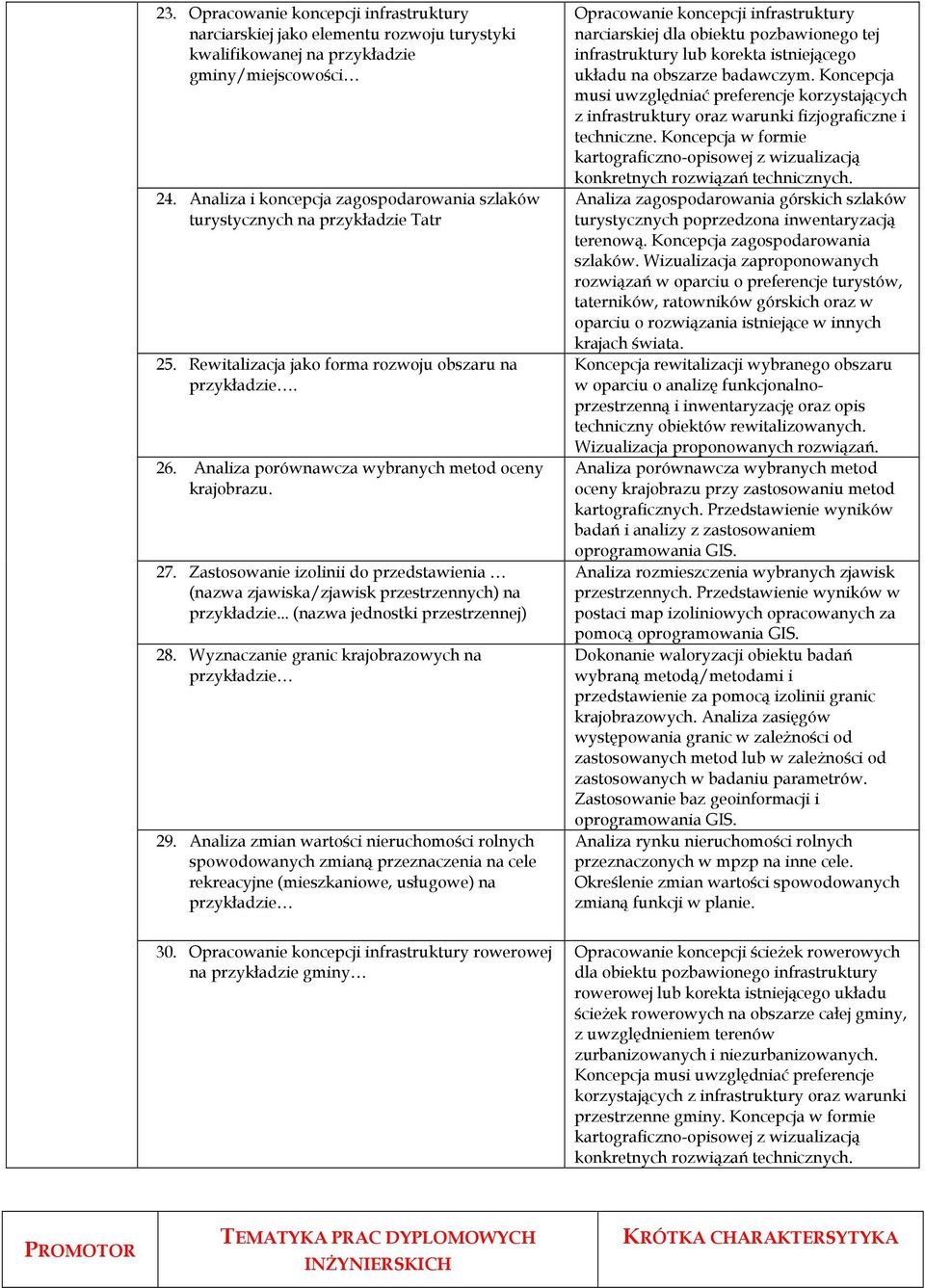 | | | |
|---|---|---|
| | 23. Opracowanie koncepcji infrastruktury narciarskiej jako elementu rozwoju turystyki kwalifikowanej na przykładzie gminy/miejscowości… | Opracowanie koncepcji infrastruktury narciarskiej dla obiektu pozbawionego tej infrastruktury lub korekta istniejącego układu na obszarze badawczym. Koncepcja musi uwzględniać preferencje korzystających z infrastruktury oraz warunki fizjograficzne i techniczne. Koncepcja w formie kartograficzno-opisowej z wizualizacją konkretnych rozwiązań technicznych. |
| | 24. Analiza i koncepcja zagospodarowania szlaków turystycznych na przykładzie Tatr | Analiza zagospodarowania górskich szlaków turystycznych poprzedzona inwentaryzacją terenową. Koncepcja zagospodarowania szlaków. Wizualizacja zaproponowanych rozwiązań w oparciu o preferencje turystów, taterników, ratowników górskich oraz w oparciu o rozwiązania istniejące w innych krajach świata. |
| | 25. Rewitalizacja jako forma rozwoju obszaru na przykładzie…. | Koncepcja rewitalizacji wybranego obszaru w oparciu o analizę funkcjonalno-przestrzenną i inwentaryzację oraz opis techniczny obiektów rewitalizowanych. Wizualizacja proponowanych rozwiązań. |
| | 26. Analiza porównawcza wybranych metod oceny krajobrazu. | Analiza porównawcza wybranych metod oceny krajobrazu przy zastosowaniu metod kartograficznych. Przedstawienie wyników badań i analizy z zastosowaniem oprogramowania GIS. |
| | 27. Zastosowanie izolinii do przedstawienia … (nazwa zjawiska/zjawisk przestrzennych) na przykładzie... (nazwa jednostki przestrzennej) | Analiza rozmieszczenia wybranych zjawisk przestrzennych. Przedstawienie wyników w postaci map izoliniowych opracowanych za pomocą oprogramowania GIS. |
| | 28. Wyznaczanie granic krajobrazowych na przykładzie… | Dokonanie waloryzacji obiektu badań wybraną metodą/metodami i przedstawienie za pomocą izolinii granic krajobrazowych. Analiza zasięgów występowania granic w zależności od zastosowanych metod lub w zależności od zastosowanych w badaniu parametrów. Zastosowanie baz geoinformacji i oprogramowania GIS. |
| | 29. Analiza zmian wartości nieruchomości rolnych spowodowanych zmianą przeznaczenia na cele rekreacyjne (mieszkaniowe, usługowe) na przykładzie… | Analiza rynku nieruchomości rolnych przeznaczonych w mpzp na inne cele. Określenie zmian wartości spowodowanych zmianą funkcji w planie. |
| | 30. Opracowanie koncepcji infrastruktury rowerowej na przykładzie gminy… | Opracowanie koncepcji ścieżek rowerowych dla obiektu pozbawionego infrastruktury rowerowej lub korekta istniejącego układu ścieżek rowerowych na obszarze całej gminy, z uwzględnieniem terenów zurbanizowanych i niezurbanizowanych. Koncepcja musi uwzględniać preferencje korzystających z infrastruktury oraz warunki przestrzenne gminy. Koncepcja w formie kartograficzno-opisowej z wizualizacją konkretnych rozwiązań technicznych. |

| PROMOTOR | TEMATYKA PRAC DYPLOMOWYCH INŻYNIERSKICH | KRÓTKA CHARAKTERSYTYKA |
|---|---|---|